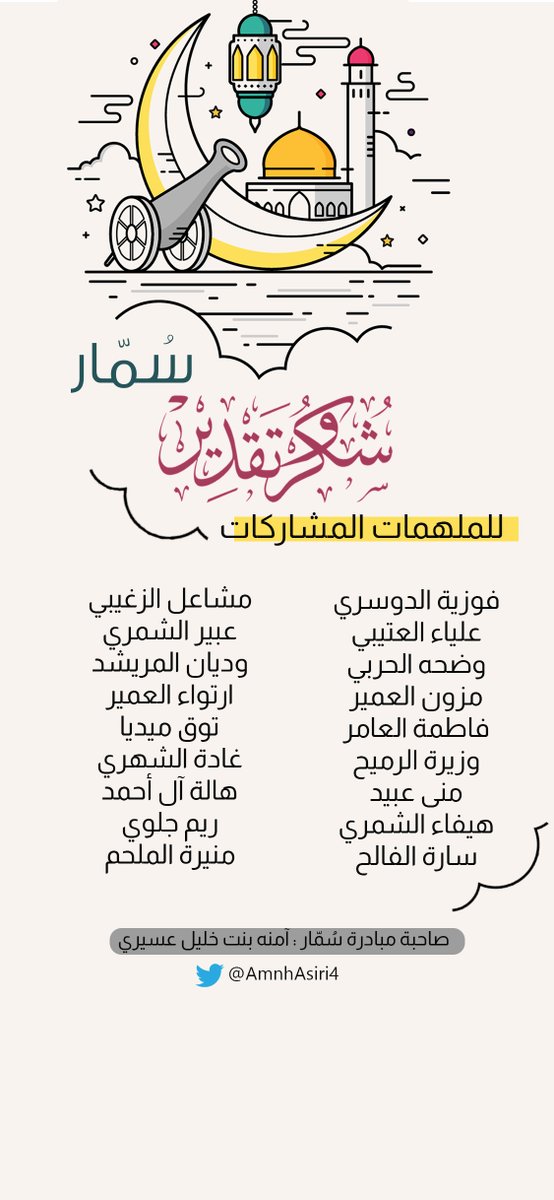 سُمّار

شكر وتقدير

للملهمات المشاركات

فوزية الدوسري
علياء العتيبي
وضحه الحربي
مزون العمير
فاطمة العامر
وزيرة الرميح
منى عبيد
هيفاء الشمري
سارة الفالح

مشاعل الزغيبي
عبير الشمري
وديان المريشد
ارتواء العمير
توق ميديا
غادة الشهري
هالة آل أحمد
ريم جلوي
منيرة الملحم

صاحبة مبادرة سُمّار : آمنه بنت خليل عسيري

@AmnhAsiri4